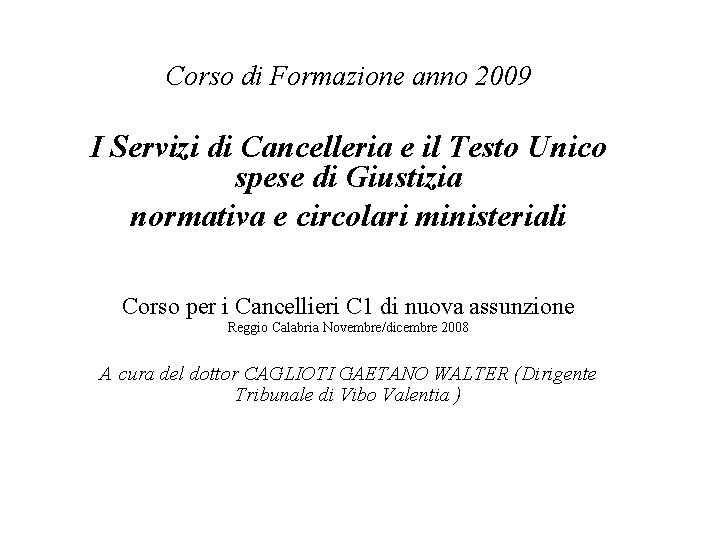 Corso di Formazione anno 2009

I Servizi di Cancelleria e il Testo Unico
spese di Giustizia
normativa e circolari ministeriali

Corso per i Cancellieri C1 di nuova assunzione
Reggio Calabria Novembre/dicembre 2008

A cura del dottor CAGLIOTI GAETANO WALTER (Dirigente Tribunale di Vibo Valentia )